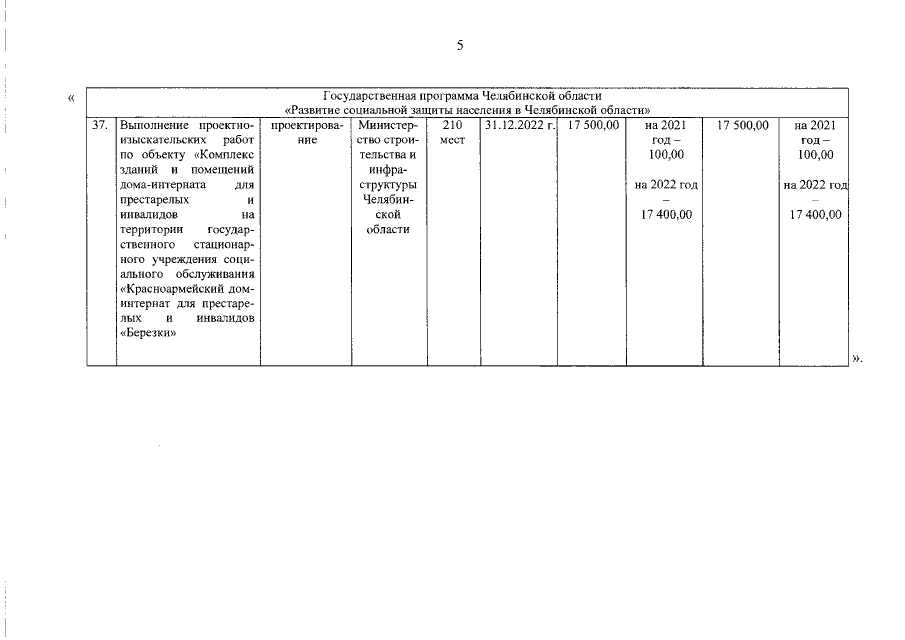 5

«

| Государственная программа Челябинской области «Развитие социальной защиты населения в Челябинской области» | | | | | | | | | |
|---|---|---|---|---|---|---|---|---|---|
| 37. | Выполнение проектно-изыскательских работ по объекту «Комплекс зданий и помещений дома-интерната для престарелых и инвалидов на территории государственного стационарного учреждения социального обслуживания «Красноармейский дом-интернат для престарелых и инвалидов «Березки» | проектирование | Министерство строительства и инфраструктуры Челябинской области | 210 мест | 31.12.2022 г. | 17 500,00 | на 2021 год – 100,00 на 2022 год – 17 400,00 | 17 500,00 | на 2021 год – 100,00 на 2022 год – 17 400,00 |

».